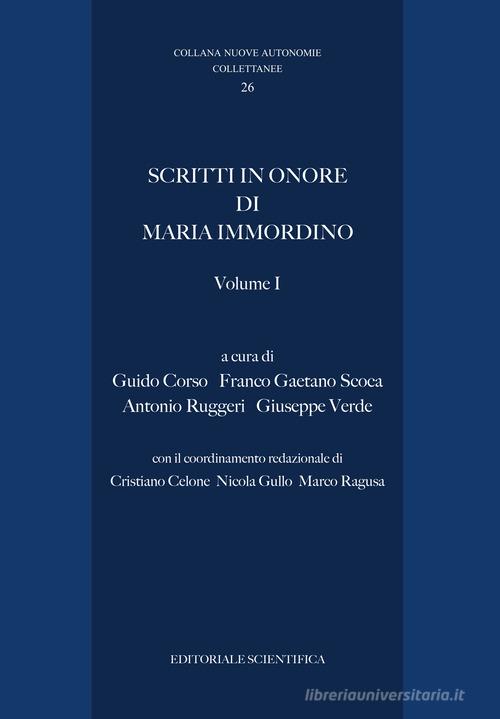 COLLANA NUOVE AUTONOMIE
COLLETTANEE
26

SCRITTI IN ONORE
DI
MARIA IMMORDINO

Volume I

a cura di
Guido Corso Franco Gaetano Scoca
Antonio Ruggeri Giuseppe Verde

con il coordinamento redazionale di
Cristiano Celone Nicola Gullo Marco Ragusa

EDITORIALE SCIENTIFICA

libreriauniversitaria.it